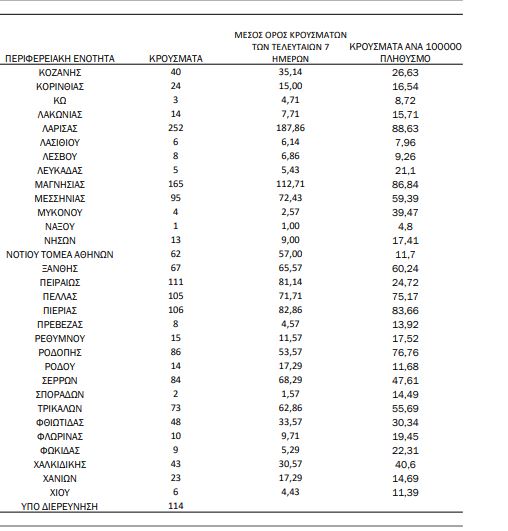 | ΠΕΡΙΦΕΡΕΙΑΚΗ ΕΝΟΤΗΤΑ | ΚΡΟΥΣΜΑΤΑ | ΜΕΣΟΣ ΟΡΟΣ ΚΡΟΥΣΜΑΤΩΝ ΤΩΝ ΤΕΛΕΥΤΑΙΩΝ 7 ΗΜΕΡΩΝ | ΚΡΟΥΣΜΑΤΑ ΑΝΑ 100000 ΠΛΗΘΥΣΜΟ |
|---|---|---|---|
| ΚΟΖΑΝΗΣ | 40 | 35,14 | 26,63 |
| ΚΟΡΙΝΘΙΑΣ | 24 | 15,00 | 16,54 |
| ΚΩ | 3 | 4,71 | 8,72 |
| ΛΑΚΩΝΙΑΣ | 14 | 7,71 | 15,71 |
| ΛΑΡΙΣΑΣ | 252 | 187,86 | 88,63 |
| ΛΑΣΙΘΙΟΥ | 6 | 6,14 | 7,96 |
| ΛΕΣΒΟΥ | 8 | 6,86 | 9,26 |
| ΛΕΥΚΑΔΑΣ | 5 | 5,43 | 21,1 |
| ΜΑΓΝΗΣΙΑΣ | 165 | 112,71 | 86,84 |
| ΜΕΣΣΗΝΙΑΣ | 95 | 72,43 | 59,39 |
| ΜΥΚΟΝΟΥ | 4 | 2,57 | 39,47 |
| ΝΑΞΟΥ | 1 | 1,00 | 4,8 |
| ΝΗΣΩΝ | 13 | 9,00 | 17,41 |
| ΝΟΤΙΟΥ ΤΟΜΕΑ ΑΘΗΝΩΝ | 62 | 57,00 | 11,7 |
| ΞΑΝΘΗΣ | 67 | 65,57 | 60,24 |
| ΠΕΙΡΑΙΩΣ | 111 | 81,14 | 24,72 |
| ΠΕΛΛΑΣ | 105 | 71,71 | 75,17 |
| ΠΙΕΡΙΑΣ | 106 | 82,86 | 83,66 |
| ΠΡΕΒΕΖΑΣ | 8 | 4,57 | 13,92 |
| ΡΕΘΥΜΝΟΥ | 15 | 11,57 | 17,52 |
| ΡΟΔΟΠΗΣ | 86 | 53,57 | 76,76 |
| ΡΟΔΟΥ | 14 | 17,29 | 11,68 |
| ΣΕΡΡΩΝ | 84 | 68,29 | 47,61 |
| ΣΠΟΡΑΔΩΝ | 2 | 1,57 | 14,49 |
| ΤΡΙΚΑΛΩΝ | 73 | 62,86 | 55,69 |
| ΦΘΙΩΤΙΔΑΣ | 48 | 33,57 | 30,34 |
| ΦΛΩΡΙΝΑΣ | 10 | 9,71 | 19,45 |
| ΦΩΚΙΔΑΣ | 9 | 5,29 | 22,31 |
| ΧΑΛΚΙΔΙΚΗΣ | 43 | 30,57 | 40,6 |
| ΧΑΝΙΩΝ | 23 | 17,29 | 14,69 |
| ΧΙΟΥ | 6 | 4,43 | 11,39 |
| ΥΠΟ ΔΙΕΡΕΥΝΗΣΗ | 114 | | |